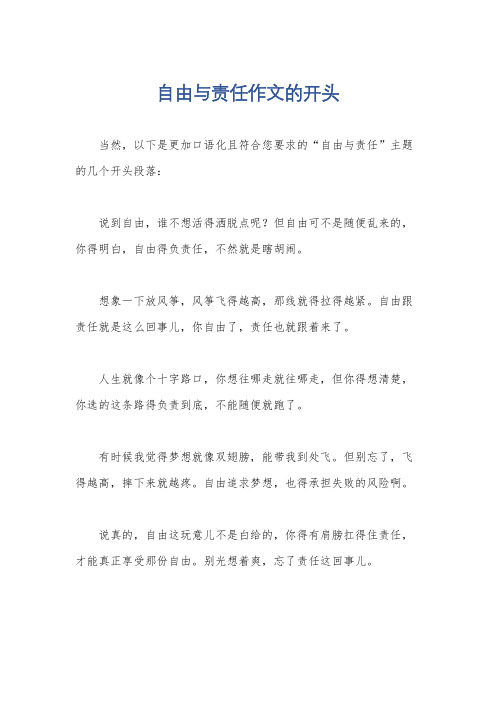 自由与责任作文的开头

当然，以下是更加口语化且符合您要求的“自由与责任”主题的几个开头段落：

说到自由，谁不想活得洒脱点呢？但自由可不是随便乱来的，你得明白，自由得负责任，不然就是瞎胡闹。

想象一下放风筝，风筝飞得越高，那线就得拉得越紧。自由跟责任就是这么回事儿，你自由了，责任也就跟着来了。

人生就像个十字路口，你想往哪走就往哪走，但你得想清楚，你选的这条路得负责到底，不能随便就跑了。

有时候我觉得梦想就像双翅膀，能带我到处飞。但别忘了，飞得越高，摔下来就越疼。自由追求梦想，也得承担失败的风险啊。

说真的，自由这玩意儿不是白给的，你得有肩膀扛得住责任，才能真正享受那份自由。别光想着爽，忘了责任这回事儿。